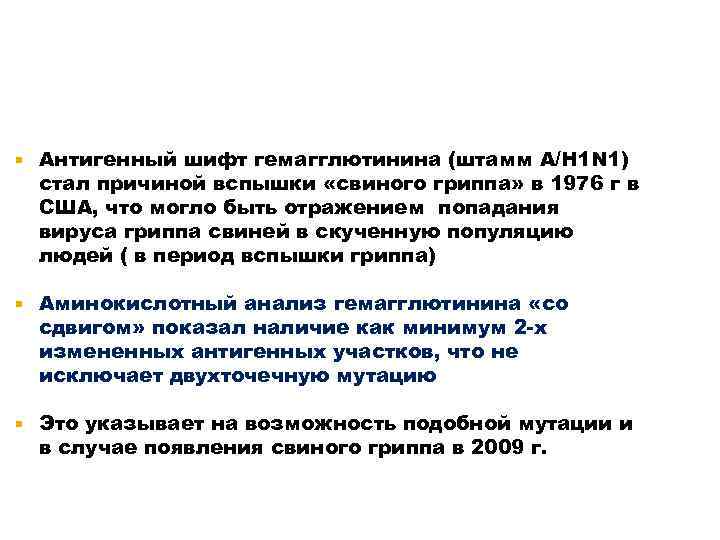 Антигенный шифт гемагглютинина (штамм A/H1N1) стал причиной вспышки «свиного гриппа» в 1976 г в США, что могло быть отражением попадания вируса гриппа свиней в скученную популяцию людей ( в период вспышки гриппа)

Аминокислотный анализ гемагглютинина «со сдвигом» показал наличие как минимум 2-х измененных антигенных участков, что не исключает двухточечную мутацию

Это указывает на возможность подобной мутации и в случае появления свиного гриппа в 2009 г.